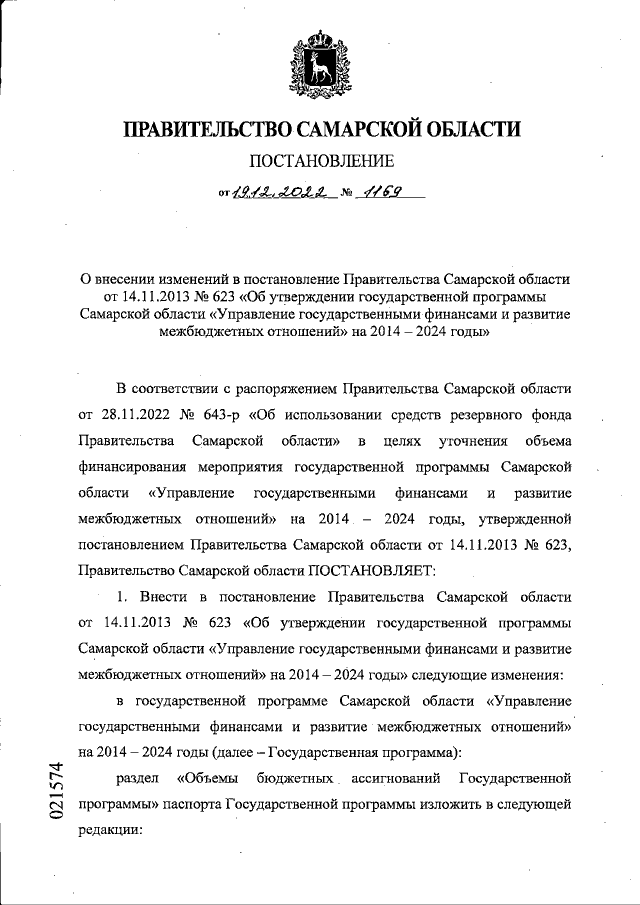 ПРАВИТЕЛЬСТВО САМАРСКОЙ ОБЛАСТИ

ПОСТАНОВЛЕНИЕ

от 19.12.2022 № 1169

О внесении изменений в постановление Правительства Самарской области от 14.11.2013 № 623 «Об утверждении государственной программы Самарской области «Управление государственными финансами и развитие межбюджетных отношений» на 2014 – 2024 годы»

В соответствии с распоряжением Правительства Самарской области от 28.11.2022 № 643-р «Об использовании средств резервного фонда Правительства Самарской области» в целях уточнения объема финансирования мероприятия государственной программы Самарской области «Управление государственными финансами и развитие межбюджетных отношений» на 2014 – 2024 годы, утвержденной постановлением Правительства Самарской области от 14.11.2013 № 623, Правительство Самарской области ПОСТАНОВЛЯЕТ:

1. Внести в постановление Правительства Самарской области от 14.11.2013 № 623 «Об утверждении государственной программы Самарской области «Управление государственными финансами и развитие межбюджетных отношений» на 2014 – 2024 годы» следующие изменения:

в государственной программе Самарской области «Управление государственными финансами и развитие межбюджетных отношений» на 2014 – 2024 годы (далее – Государственная программа):

раздел «Объемы бюджетных ассигнований Государственной программы» паспорта Государственной программы изложить в следующей редакции:

021574